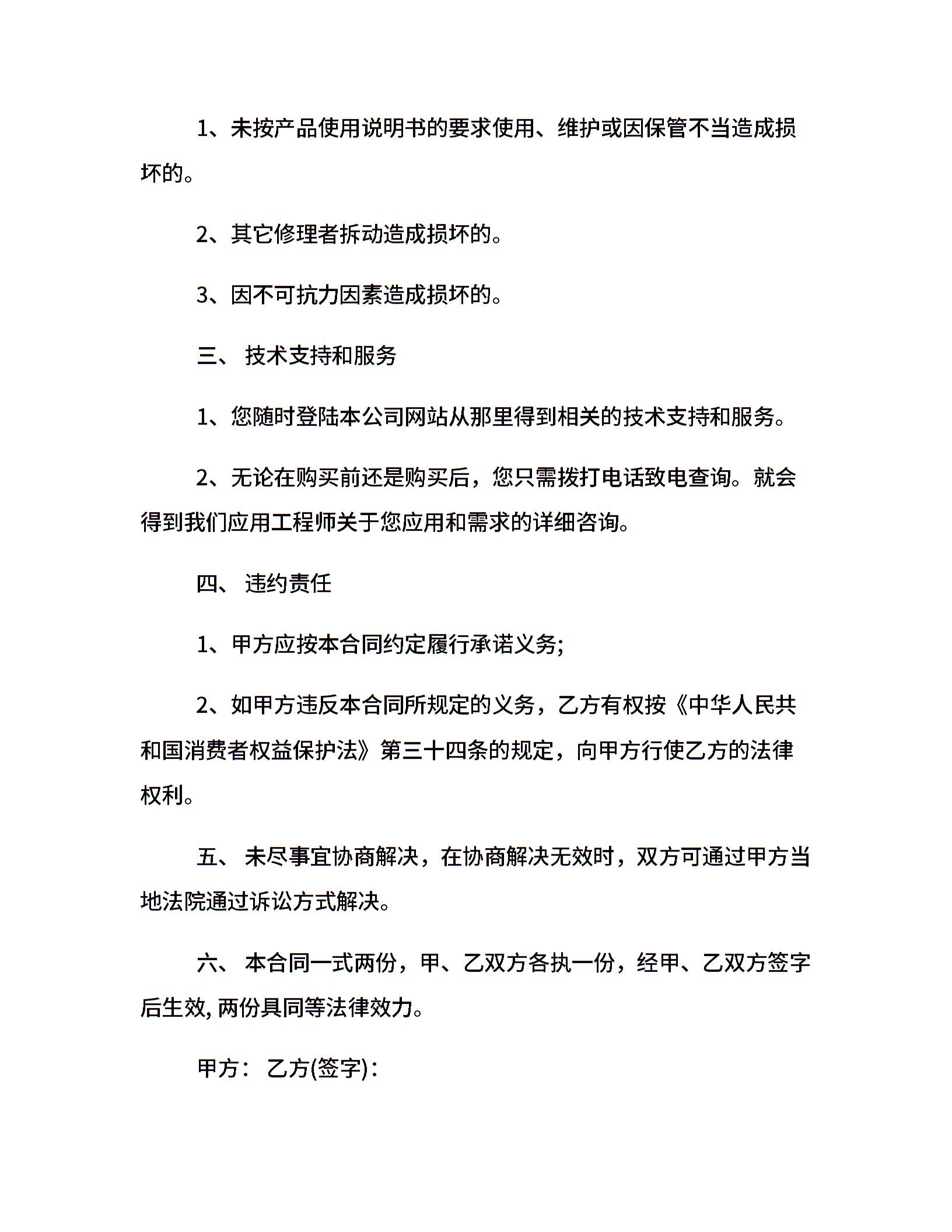 1、未按产品使用说明书的要求使用、维护或因保管不当造成损坏的。

2、其它修理者拆动造成损坏的。

3、因不可抗力因素造成损坏的。

三、 技术支持和服务

1、您随时登陆本公司网站从那里得到相关的技术支持和服务。

2、无论在购买前还是购买后，您只需拨打电话致电查询。就会得到我们应用工程师关于您应用和需求的详细咨询。

四、 违约责任

1、甲方应按本合同约定履行承诺义务;

2、如甲方违反本合同所规定的义务，乙方有权按《中华人民共和国消费者权益保护法》第三十四条的规定，向甲方行使乙方的法律权利。

五、 未尽事宜协商解决，在协商解决无效时，双方可通过甲方当地法院通过诉讼方式解决。

六、 本合同一式两份，甲、乙双方各执一份，经甲、乙双方签字后生效, 两份具同等法律效力。

甲方： 乙方(签字)：